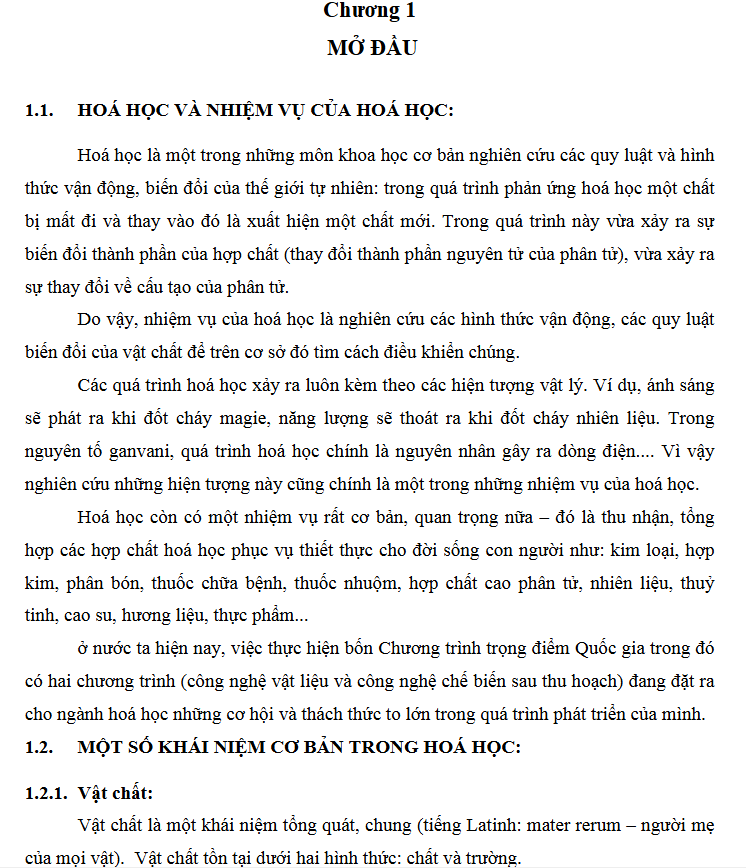 Chương 1
MỞ ĐẦU

1.1. HOÁ HỌC VÀ NHIỆM VỤ CỦA HOÁ HỌC:

Hoá học là một trong những môn khoa học cơ bản nghiên cứu các quy luật và hình thức vận động, biến đổi của thế giới tự nhiên: trong quá trình phản ứng hoá học một chất bị mất đi và thay vào đó là xuất hiện một chất mới. Trong quá trình này vừa xảy ra sự biến đổi thành phần của hợp chất (thay đổi thành phần nguyên tử của phân tử), vừa xảy ra sự thay đổi về cấu tạo của phân tử.

Do vậy, nhiệm vụ của hoá học là nghiên cứu các hình thức vận động, các quy luật biến đổi của vật chất để trên cơ sở đó tìm cách điều khiển chúng.

Các quá trình hoá học xảy ra luôn kèm theo các hiện tượng vật lý. Ví dụ, ánh sáng sẽ phát ra khi đốt cháy magie, năng lượng sẽ thoát ra khi đốt cháy nhiên liệu. Trong nguyên tố ganvani, quá trình hoá học chính là nguyên nhân gây ra dòng điện.... Vì vậy nghiên cứu những hiện tượng này cũng chính là một trong những nhiệm vụ của hoá học.

Hoá học còn có một nhiệm vụ rất cơ bản, quan trọng nữa – đó là thu nhận, tổng hợp các hợp chất hoá học phục vụ thiết thực cho đời sống con người như: kim loại, hợp kim, phân bón, thuốc chữa bệnh, thuốc nhuộm, hợp chất cao phân tử, nhiên liệu, thuỷ tinh, cao su, hương liệu, thực phẩm...

ở nước ta hiện nay, việc thực hiện bốn Chương trình trọng điểm Quốc gia trong đó có hai chương trình (công nghệ vật liệu và công nghệ chế biến sau thu hoạch) đang đặt ra cho ngành hoá học những cơ hội và thách thức to lớn trong quá trình phát triển của mình.

1.2. MỘT SỐ KHÁI NIỆM CƠ BẢN TRONG HOÁ HỌC:

1.2.1. Vật chất:

Vật chất là một khái niệm tổng quát, chung (tiếng Latinh: mater rerum – người mẹ của mọi vật). Vật chất tồn tại dưới hai hình thức: chất và trường.